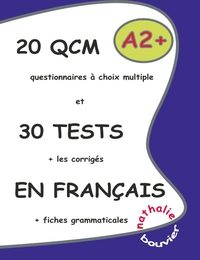 20 QCM

A2+

questionnaires à choix multiple

et

30 TESTS

+ les corrigés

EN FRANÇAIS

+ fiches grammaticales

nathalie
bouvier